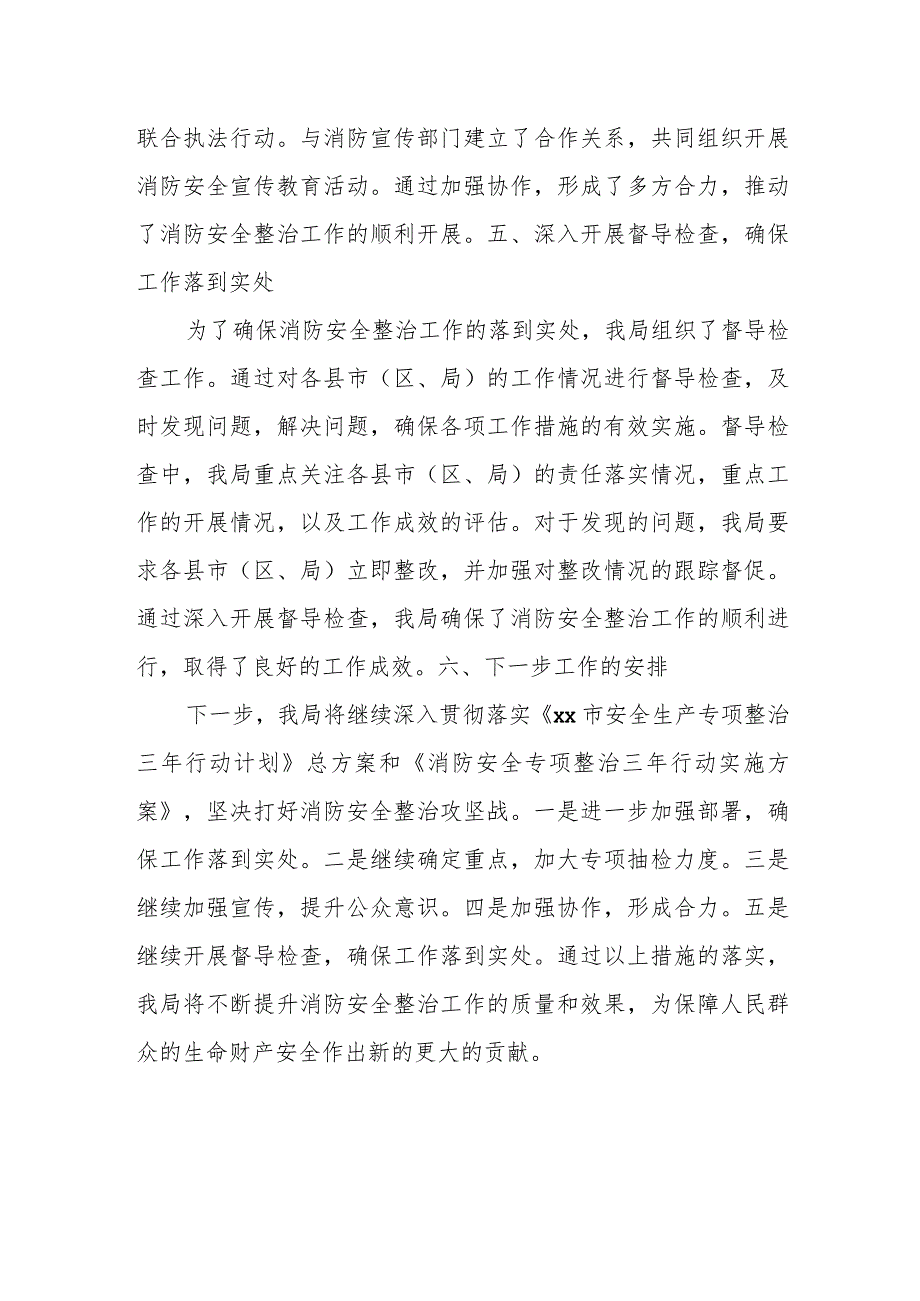 联合执法行动。与消防宣传部门建立了合作关系，共同组织开展消防安全宣传教育活动。通过加强协作，形成了多方合力，推动了消防安全整治工作的顺利开展。五、深入开展督导检查，确保工作落到实处

为了确保消防安全整治工作的落到实处，我局组织了督导检查工作。通过对各县市（区、局）的工作情况进行督导检查，及时发现问题，解决问题，确保各项工作措施的有效实施。督导检查中，我局重点关注各县市（区、局）的责任落实情况，重点工作的开展情况，以及工作成效的评估。对于发现的问题，我局要求各县市（区、局）立即整改，并加强对整改情况的跟踪督促。通过深入开展督导检查，我局确保了消防安全整治工作的顺利进行，取得了良好的工作成效。六、下一步工作的安排

下一步，我局将继续深入贯彻落实《xx市安全生产专项整治三年行动计划》总方案和《消防安全专项整治三年行动实施方案》，坚决打好消防安全整治攻坚战。一是进一步加强部署，确保工作落到实处。二是继续确定重点，加大专项抽检力度。三是继续加强宣传，提升公众意识。四是加强协作，形成合力。五是继续开展督导检查，确保工作落到实处。通过以上措施的落实，我局将不断提升消防安全整治工作的质量和效果，为保障人民群众的生命财产安全作出新的更大的贡献。